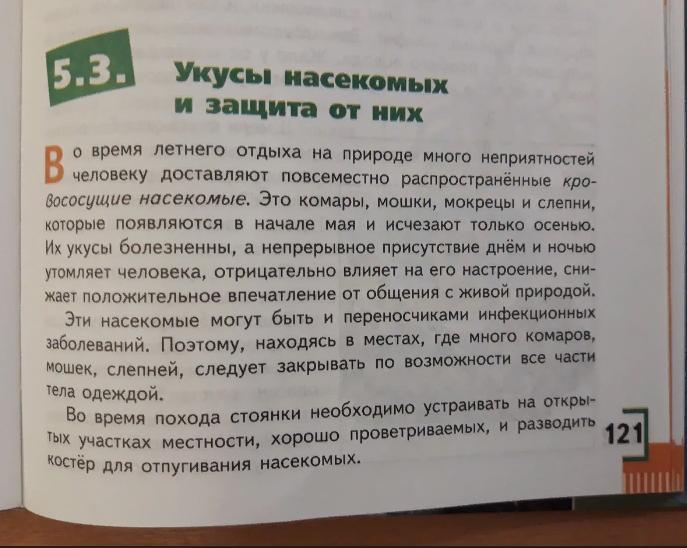 5.3. Укусы насекомых и защита от них

Во время летнего отдыха на природе много неприятностей человеку доставляют повсеместно распространённые кровососущие насекомые. Это комары, мошки, мокрецы и слепни, которые появляются в начале мая и исчезают только осенью. Их укусы болезненны, а непрерывное присутствие днём и ночью утомляет человека, отрицательно влияет на его настроение, снижает положительное впечатление от общения с живой природой.

Эти насекомые могут быть и переносчиками инфекционных заболеваний. Поэтому, находясь в местах, где много комаров, мошек, слепней, следует закрывать по возможности все части тела одеждой.

Во время похода стоянки необходимо устраивать на открытых участках местности, хорошо проветриваемых, и разводить костёр для отпугивания насекомых.

121